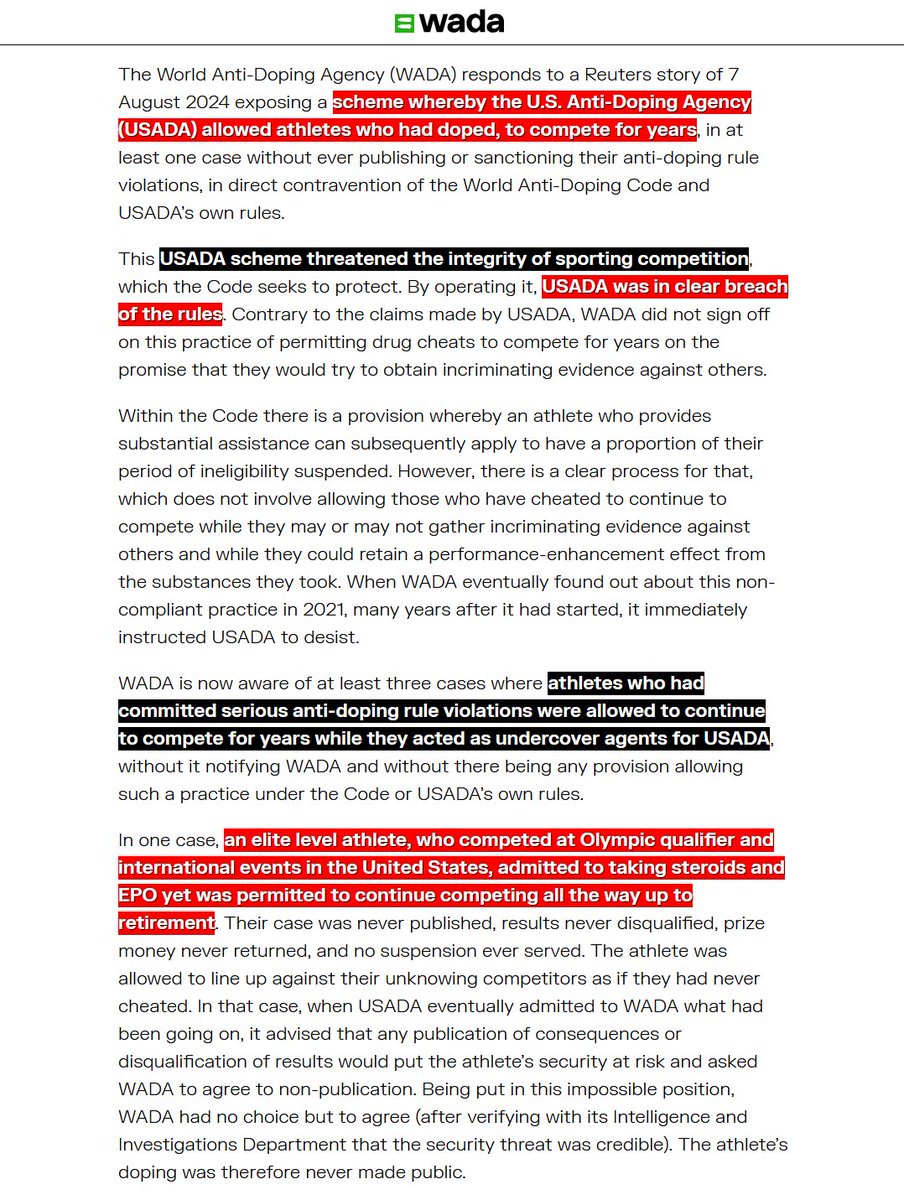 wada

The World Anti-Doping Agency (WADA) responds to a Reuters story of 7 August 2024 exposing a scheme whereby the U.S. Anti-Doping Agency (USADA) allowed athletes who had doped, to compete for years, in at least one case without ever publishing or sanctioning their anti-doping rule violations, in direct contravention of the World Anti-Doping Code and USADA's own rules.

This USADA scheme threatened the integrity of sporting competition, which the Code seeks to protect. By operating it, USADA was in clear breach of the rules. Contrary to the claims made by USADA, WADA did not sign off on this practice of permitting drug cheats to compete for years on the promise that they would try to obtain incriminating evidence against others.

Within the Code there is a provision whereby an athlete who provides substantial assistance can subsequently apply to have a proportion of their period of ineligibility suspended. However, there is a clear process for that, which does not involve allowing those who have cheated to continue to compete while they may or may not gather incriminating evidence against others and while they could retain a performance-enhancement effect from the substances they took. When WADA eventually found out about this non-compliant practice in 2021, many years after it had started, it immediately instructed USADA to desist.

WADA is now aware of at least three cases where athletes who had committed serious anti-doping rule violations were allowed to continue to compete for years while they acted as undercover agents for USADA, without it notifying WADA and without there being any provision allowing such a practice under the Code or USADA's own rules.

In one case, an elite level athlete, who competed at Olympic qualifier and international events in the United States, admitted to taking steroids and EPO yet was permitted to continue competing all the way up to retirement. Their case was never published, results never disqualified, prize money never returned, and no suspension ever served. The athlete was allowed to line up against their unknowing competitors as if they had never cheated. In that case, when USADA eventually admitted to WADA what had been going on, it advised that any publication of consequences or disqualification of results would put the athlete's security at risk and asked WADA to agree to non-publication. Being put in this impossible position, WADA had no choice but to agree (after verifying with its Intelligence and Investigations Department that the security threat was credible). The athlete's doping was therefore never made public.